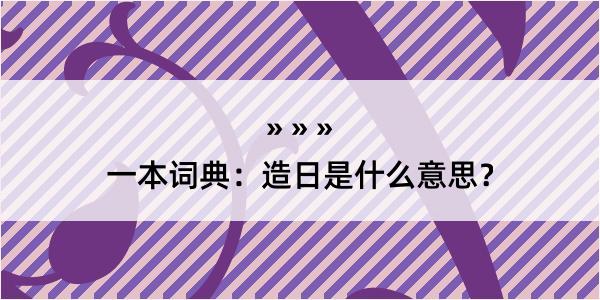 » » »

一本词典：造日是什么意思？